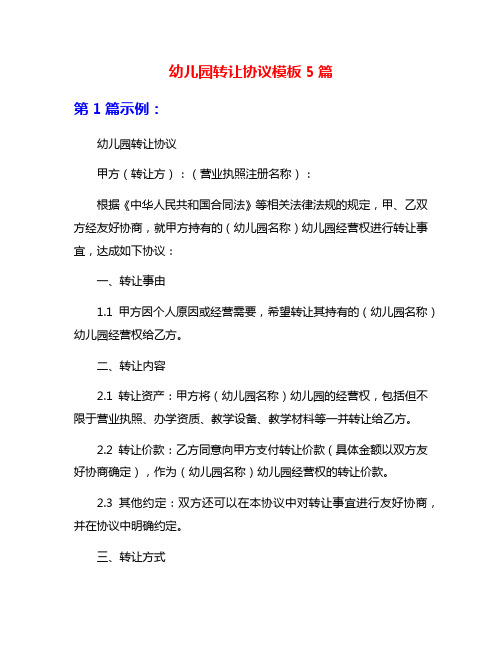 幼儿园转让协议模板 5 篇

第 1 篇示例：

幼儿园转让协议

甲方（转让方）：（营业执照注册名称）：

根据《中华人民共和国合同法》等相关法律法规的规定，甲、乙双方经友好协商，就甲方持有的（幼儿园名称）幼儿园经营权进行转让事宜，达成如下协议：

一、转让事由

1.1 甲方因个人原因或经营需要，希望转让其持有的（幼儿园名称）幼儿园经营权给乙方。

二、转让内容

2.1 转让资产：甲方将（幼儿园名称）幼儿园的经营权，包括但不限于营业执照、办学资质、教学设备、教学材料等一并转让给乙方。

2.2 转让价款：乙方同意向甲方支付转让价款（具体金额以双方友好协商确定），作为（幼儿园名称）幼儿园经营权的转让价款。

2.3 其他约定：双方还可以在本协议中对转让事宜进行友好协商，并在协议中明确约定。

三、转让方式